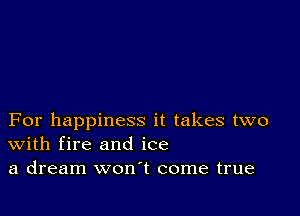 For happiness it takes two
with fire and ice
a dream won´t come true